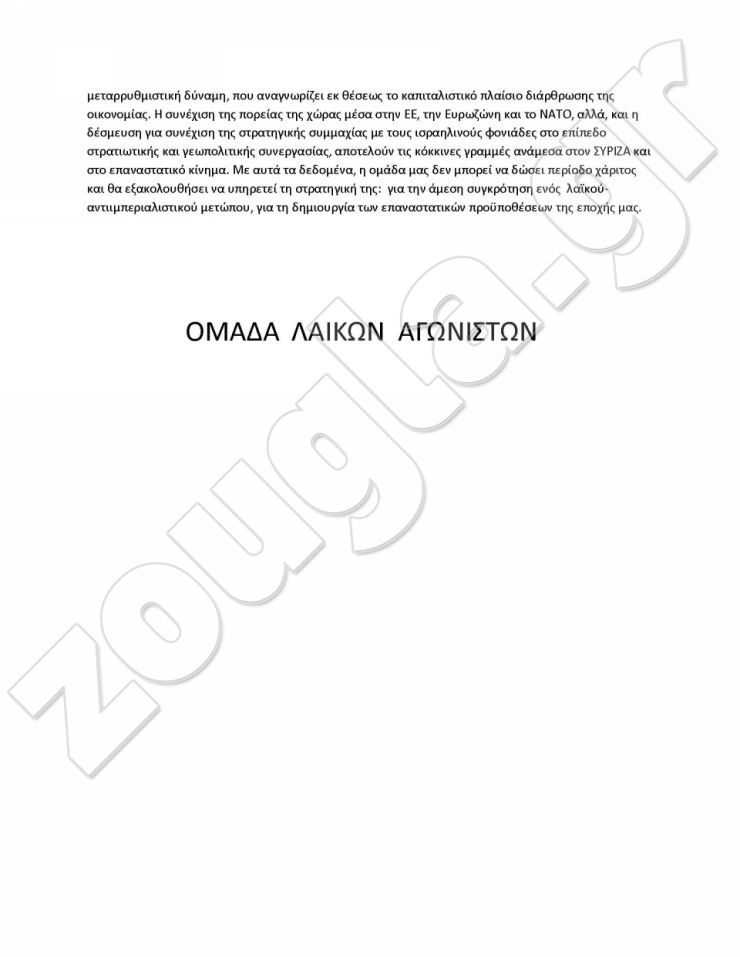 μεταρρυθμιστική δύναμη, που αναγνωρίζει εκ θέσεως το καπιταλιστικό πλαίσιο διάρθρωσης της οικονομίας. Η συνέχιση της πορείας της χώρας μέσα στην ΕΕ, την Ευρωζώνη και το ΝΑΤΟ, αλλά, και η δέσμευση για συνέχιση της στρατηγικής συμμαχίας με τους ισραηλινούς φονιάδες στο επίπεδο στρατιωτικής και γεωπολιτικής συνεργασίας, αποτελούν τις κόκκινες γραμμές ανάμεσα στον ΣΥΡΙΖΑ και στο επαναστατικό κίνημα. Με αυτά τα δεδομένα, η ομάδα μας δεν μπορεί να δώσει περίοδο χάριτος και θα εξακολουθήσει να υπηρετεί τη στρατηγική της: για την άμεση συγκρότηση ενός λαϊκού-αντιιμπεριαλιστικού μετώπου, για τη δημιουργία των επαναστατικών προϋποθέσεων της εποχής μας.

ΟΜΑΔΑ ΛΑΙΚΩΝ ΑΓΩΝΙΣΤΩΝ

zougla.gr